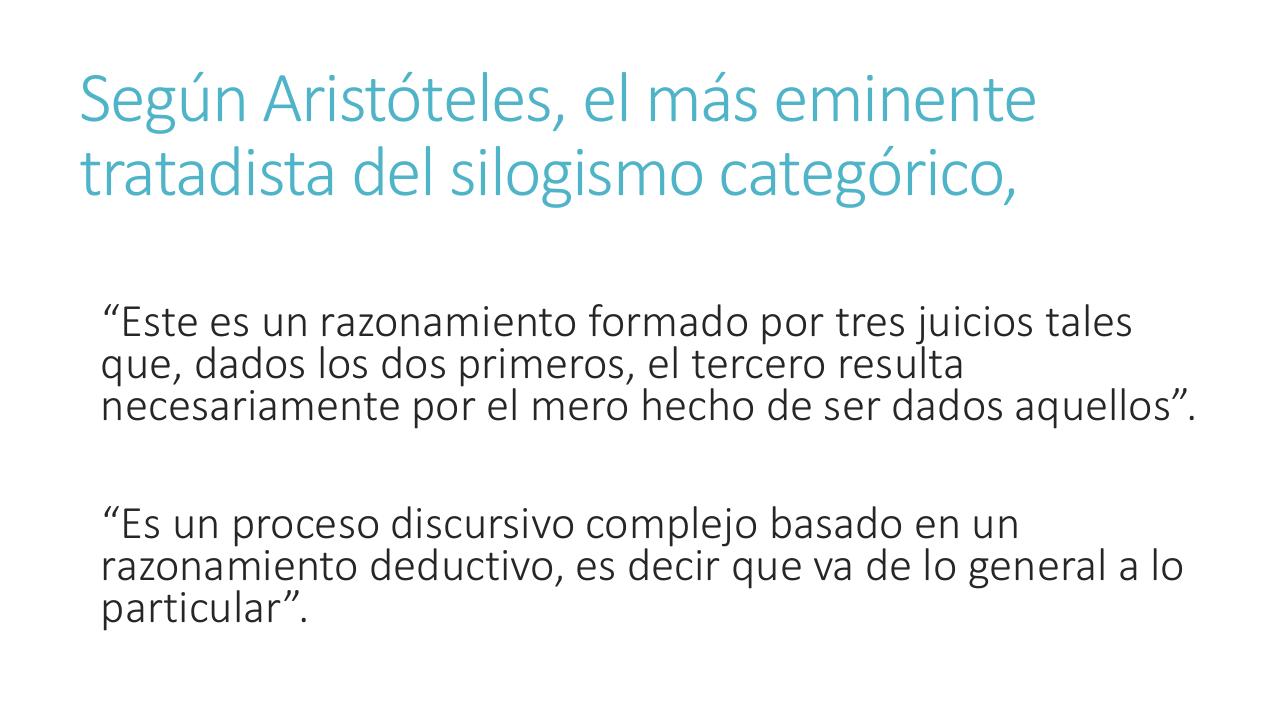 Según Aristóteles, el más eminente tratadista del silogismo categórico,

“Este es un razonamiento formado por tres juicios tales que, dados los dos primeros, el tercero resulta necesariamente por el mero hecho de ser dados aquellos”.

“Es un proceso discursivo complejo basado en un razonamiento deductivo, es decir que va de lo general a lo particular”.